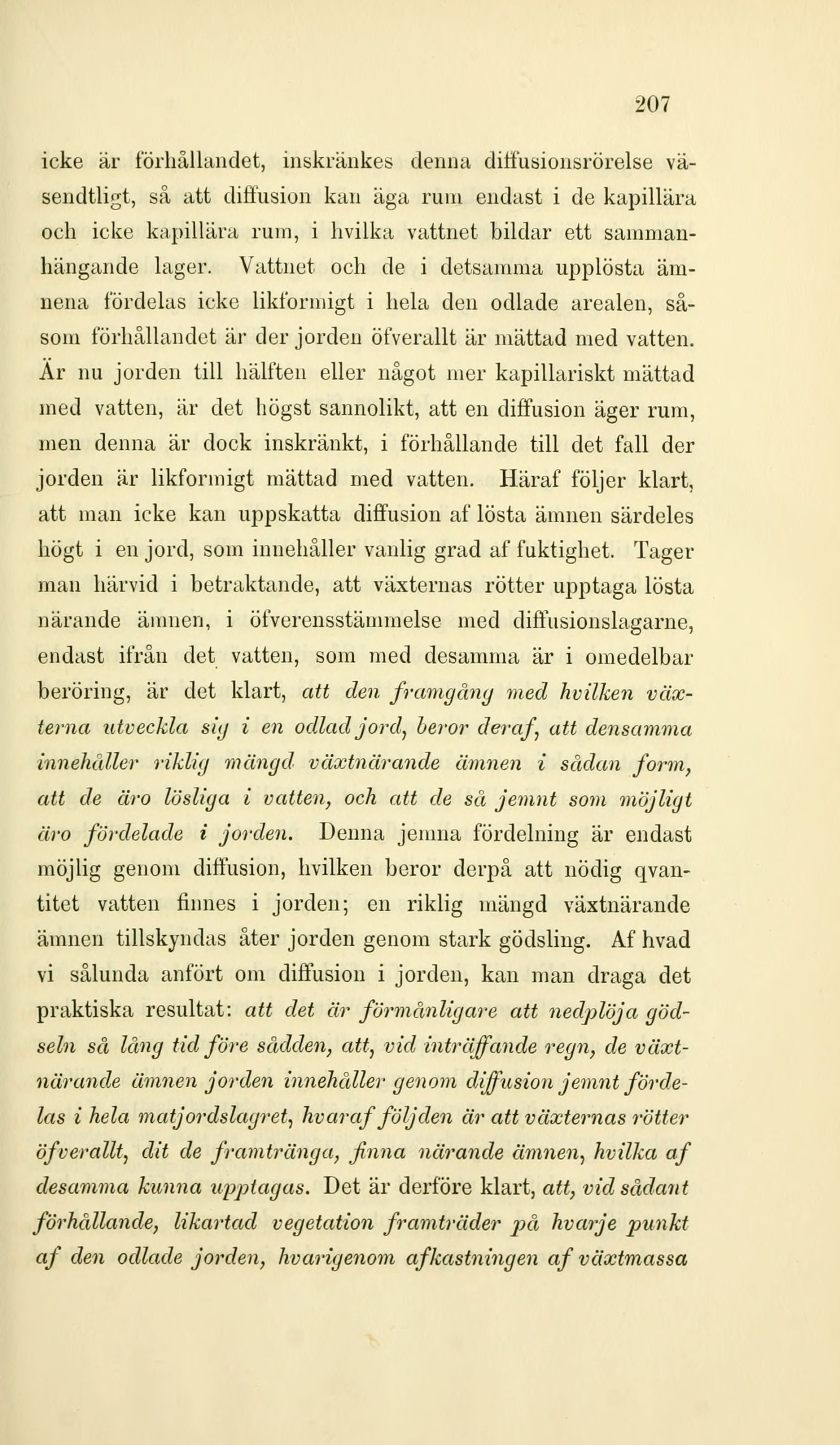 207

icke är förhållandet, inskränkes denna diffusionsrörelse väsendtligt, så att diffusion kan äga rum endast i de kapillära och icke kapillära rum, i hvilka vattnet bildar ett sammanhängande lager. Vattnet och de i detsamma upplösta ämnena fördelas icke likformigt i hela den odlade arealen, såsom förhållandet är der jorden öfverallt är mättad med vatten. Är nu jorden till hälften eller något mer kapillariskt mättad med vatten, är det högst sannolikt, att en diffusion äger rum, men denna är dock inskränkt, i förhållande till det fall der jorden är likformigt mättad med vatten. Häraf följer klart, att man icke kan uppskatta diffusion af lösta ämnen särdeles högt i en jord, som innehåller vanlig grad af fuktighet. Tager man härvid i betraktande, att växternas rötter upptaga lösta närande ämnen, i öfverensstämmelse med diffusionslagarne, endast ifrån det vatten, som med desamma är i omedelbar beröring, är det klart, att den framgång med hvilken växterna utveckla sig i en odlad jord, beror deraf, att densamma innehåller riklig mängd växtnärande ämnen i sådan form, att de äro lösliga i vatten, och att de så jemnt som möjligt äro fördelade i jorden. Denna jemna fördelning är endast möjlig genom diffusion, hvilken beror derpå att nödig qvantitet vatten finnes i jorden; en riklig mängd växtnärande ämnen tillskyndas åter jorden genom stark gödsling. Af hvad vi sålunda anfört om diffusion i jorden, kan man draga det praktiska resultat: att det är förmånligare att nedplöja gödseln så lång tid före sådden, att, vid inträffande regn, de växtnärande ämnen jorden innehåller genom diffusion jemnt fördelas i hela matjordslagret, hvaraf följden är att växternas rötter öfverallt, dit de framtränga, finna närande ämnen, hvilka af desamma kunna upptagas. Det är derföre klart, att, vid sådant förhållande, likartad vegetation framträder på hvarje punkt af den odlade jorden, hvarigenom afkastningen af växtmassa